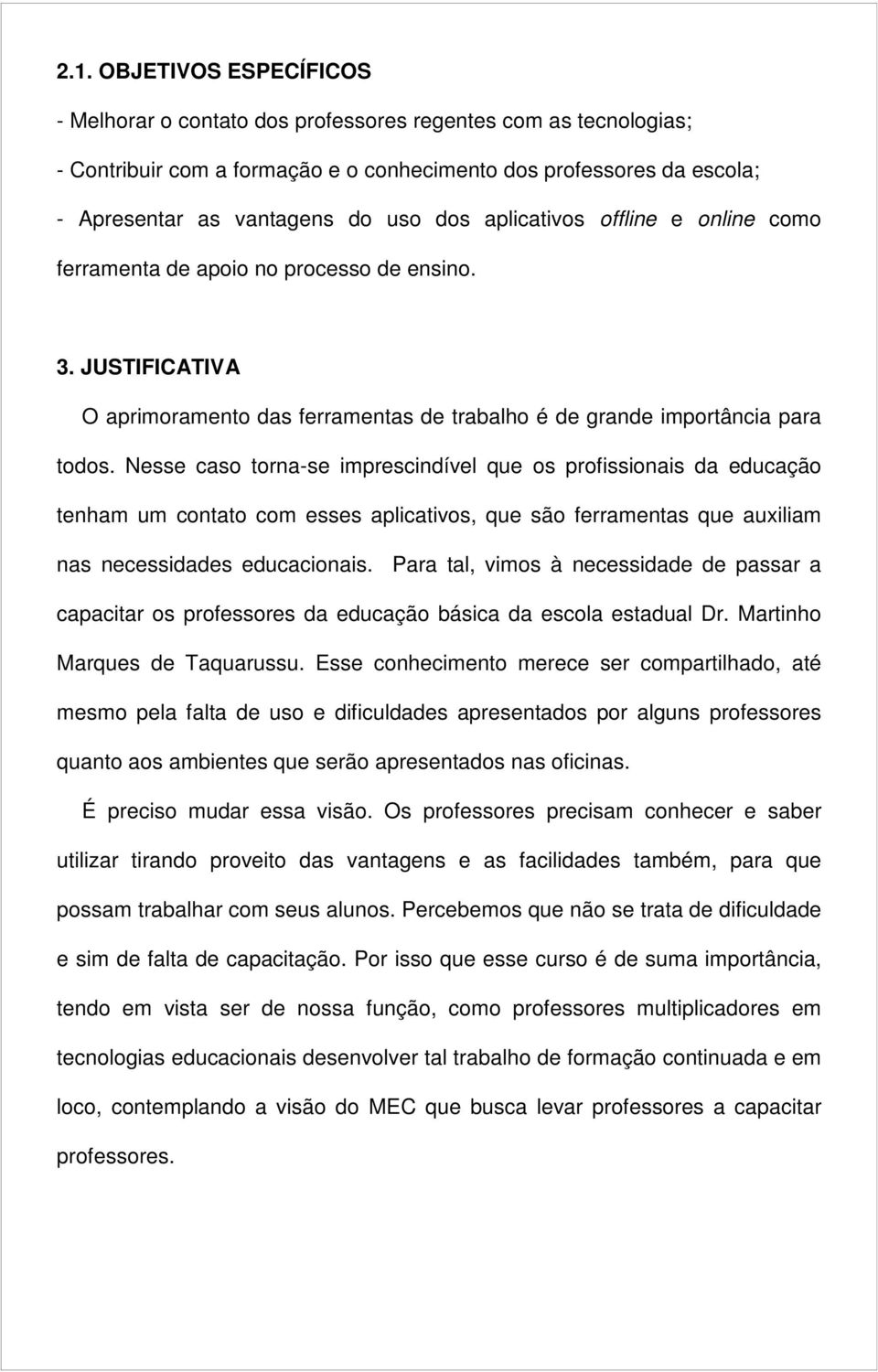 2.1. OBJETIVOS ESPECÍFICOS

- Melhorar o contato dos professores regentes com as tecnologias;

- Contribuir com a formação e o conhecimento dos professores da escola;

- Apresentar as vantagens do uso dos aplicativos offline e online como ferramenta de apoio no processo de ensino.

3. JUSTIFICATIVA

O aprimoramento das ferramentas de trabalho é de grande importância para todos. Nesse caso torna-se imprescindível que os profissionais da educação tenham um contato com esses aplicativos, que são ferramentas que auxiliam nas necessidades educacionais. Para tal, vimos à necessidade de passar a capacitar os professores da educação básica da escola estadual Dr. Martinho Marques de Taquarussu. Esse conhecimento merece ser compartilhado, até mesmo pela falta de uso e dificuldades apresentados por alguns professores quanto aos ambientes que serão apresentados nas oficinas.

É preciso mudar essa visão. Os professores precisam conhecer e saber utilizar tirando proveito das vantagens e as facilidades também, para que possam trabalhar com seus alunos. Percebemos que não se trata de dificuldade e sim de falta de capacitação. Por isso que esse curso é de suma importância, tendo em vista ser de nossa função, como professores multiplicadores em tecnologias educacionais desenvolver tal trabalho de formação continuada e em loco, contemplando a visão do MEC que busca levar professores a capacitar professores.